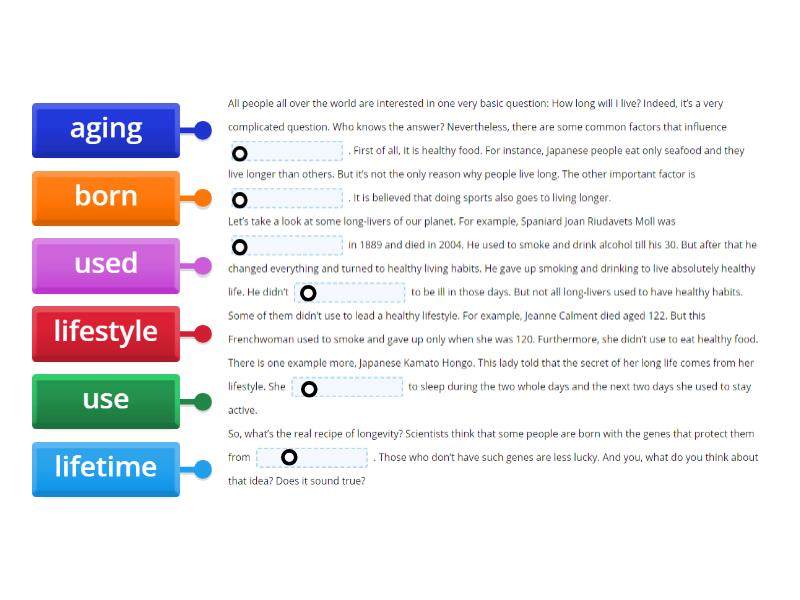 aging

born

used

lifestyle

use

lifetime

All people all over the world are interested in one very basic question: How long will I live? Indeed, it's a very complicated question. Who knows the answer? Nevertheless, there are some common factors that influence . First of all, it is healthy food. For instance, Japanese people eat only seafood and they live longer than others. But it's not the only reason why people live long. The other important factor is . It is believed that doing sports also goes to living longer.
Let's take a look at some long-livers of our planet. For example, Spaniard Joan Riudavets Moll was in 1889 and died in 2004. He used to smoke and drink alcohol till his 30. But after that he changed everything and turned to healthy living habits. He gave up smoking and drinking to live absolutely healthy life. He didn't to be ill in those days. But not all long-livers used to have healthy habits. Some of them didn't use to lead a healthy lifestyle. For example, Jeanne Calment died aged 122. But this Frenchwoman used to smoke and gave up only when she was 120. Furthermore, she didn't use to eat healthy food. There is one example more, Japanese Kamato Hongo. This lady told that the secret of her long life comes from her lifestyle. She to sleep during the two whole days and the next two days she used to stay active.
So, what's the real recipe of longevity? Scientists think that some people are born with the genes that protect them from . Those who don't have such genes are less lucky. And you, what do you think about that idea? Does it sound true?